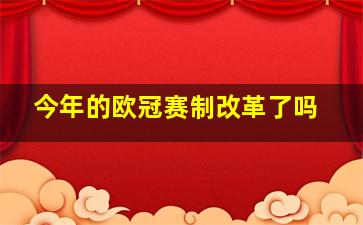 今年的欧冠赛制改革了吗